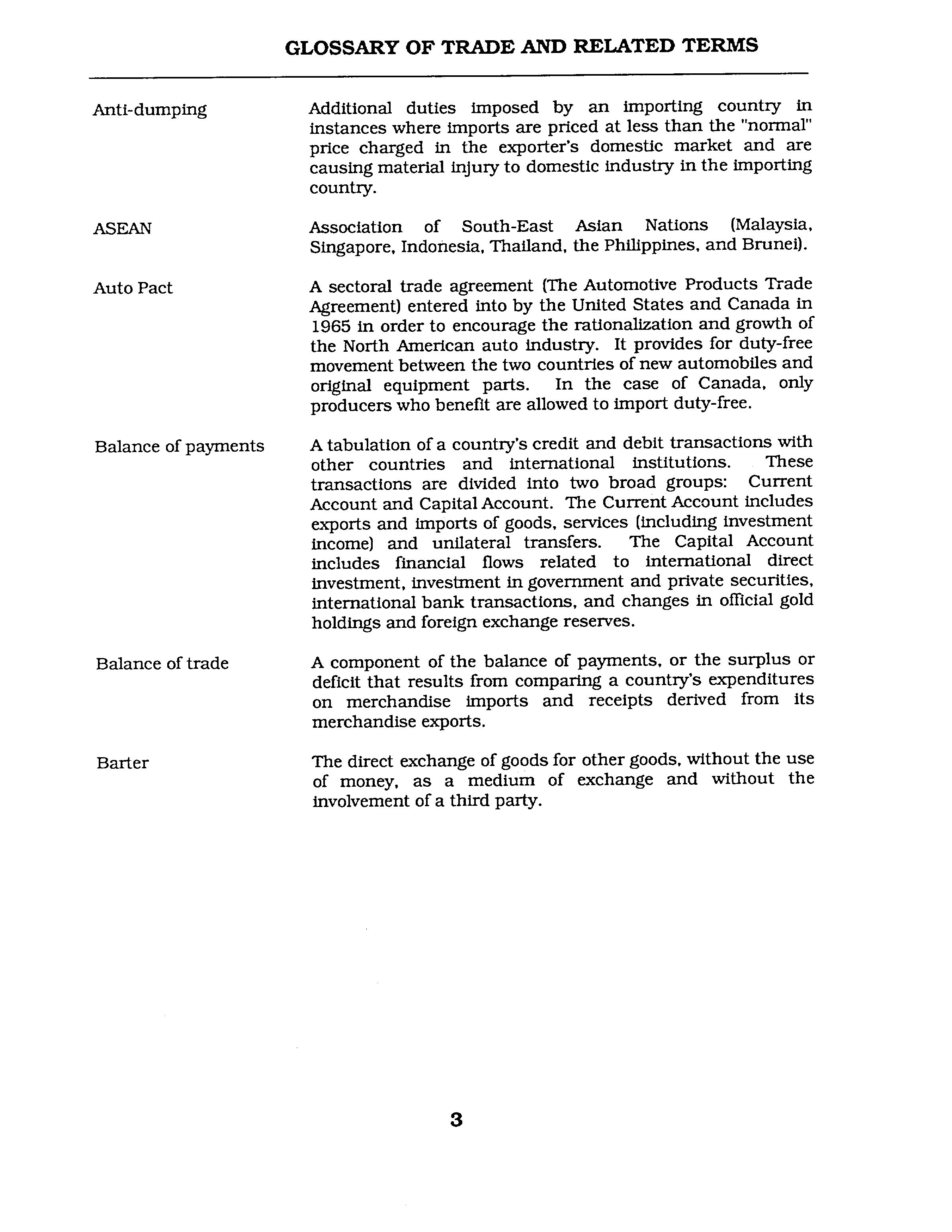 GLOSSARY OF TRADE AND RELATED TERMS

Anti-dumping

Additional duties imposed by an importing country in instances where imports are priced at less than the "normal" price charged in the exporter's domestic market and are causing material injury to domestic industry in the importing country.

ASEAN

Association of South-East Asian Nations (Malaysia, Singapore, Indonesia, Thailand, the Philippines, and Brunei).

Auto Pact

A sectoral trade agreement (The Automotive Products Trade Agreement) entered into by the United States and Canada in 1965 in order to encourage the rationalization and growth of the North American auto industry. It provides for duty-free movement between the two countries of new automobiles and original equipment parts. In the case of Canada, only producers who benefit are allowed to import duty-free.

Balance of payments

A tabulation of a country's credit and debit transactions with other countries and international institutions. These transactions are divided into two broad groups: Current Account and Capital Account. The Current Account includes exports and imports of goods, services (including investment income) and unilateral transfers. The Capital Account includes financial flows related to international direct investment, investment in government and private securities, international bank transactions, and changes in official gold holdings and foreign exchange reserves.

Balance of trade

A component of the balance of payments, or the surplus or deficit that results from comparing a country's expenditures on merchandise imports and receipts derived from its merchandise exports.

Barter

The direct exchange of goods for other goods, without the use of money, as a medium of exchange and without the involvement of a third party.

3